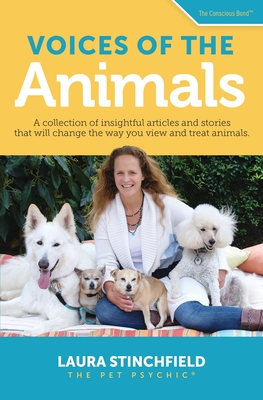 The Conscious Bond™

VOICES OF THE
Animals

A collection of insightful articles and stories that will change the way you view and treat animals.

LAURA STINCHFIELD
THE PET PSYCHIC®